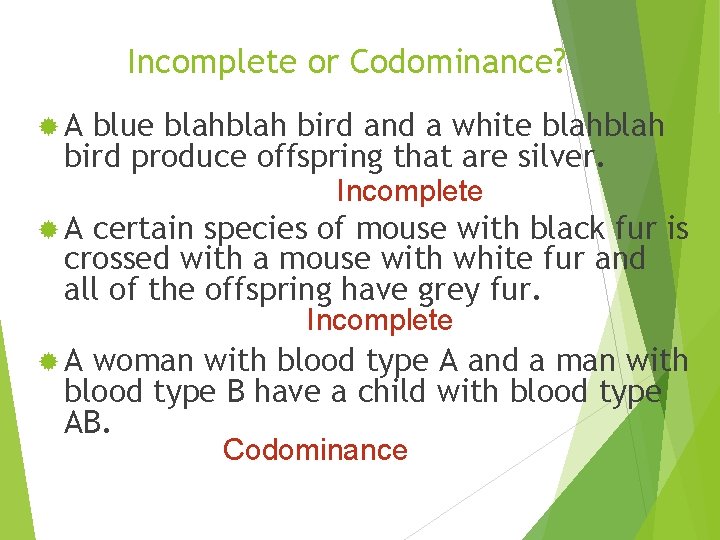 Incomplete or Codominance?

A blue blahblah bird and a white blahblah bird produce offspring that are silver.

Incomplete

A certain species of mouse with black fur is crossed with a mouse with white fur and all of the offspring have grey fur.

Incomplete

A woman with blood type A and a man with blood type B have a child with blood type AB.

Codominance